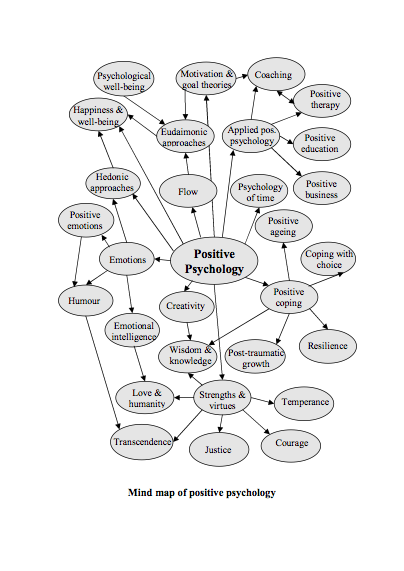 Psychological well-being

Motivation & goal theories

Coaching

Positive therapy

Happiness & well-being

Eudaimonic approaches

Applied pos. psychology

Positive education

Hedonic approaches

Flow

Psychology of time

Positive business

Positive emotions

Positive ageing

Emotions

Positive Psychology

Coping with choice

Humour

Creativity

Positive coping

Emotional intelligence

Wisdom & knowledge

Post-traumatic growth

Resilience

Love & humanity

Strengths & virtues

Temperance

Transcendence

Justice

Courage

Mind map of positive psychology